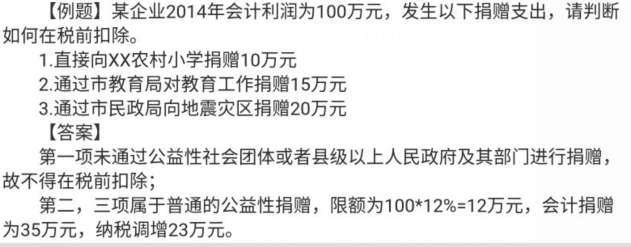 【例题】某企业2014年会计利润为100万元，发生以下捐赠支出，请判断如何在税前扣除。

1.直接向XX农村小学捐赠10万元

2.通过市教育局对教育工作捐赠15万元

3.通过市民政局向地震灾区捐赠20万元

【答案】

第一项未通过公益性社会团体或者县级以上人民政府及其部门进行捐赠，故不得在税前扣除；

第二，三项属于普通的公益性捐赠，限额为100*12%=12万元，会计捐赠为35万元，纳税调增23万元。